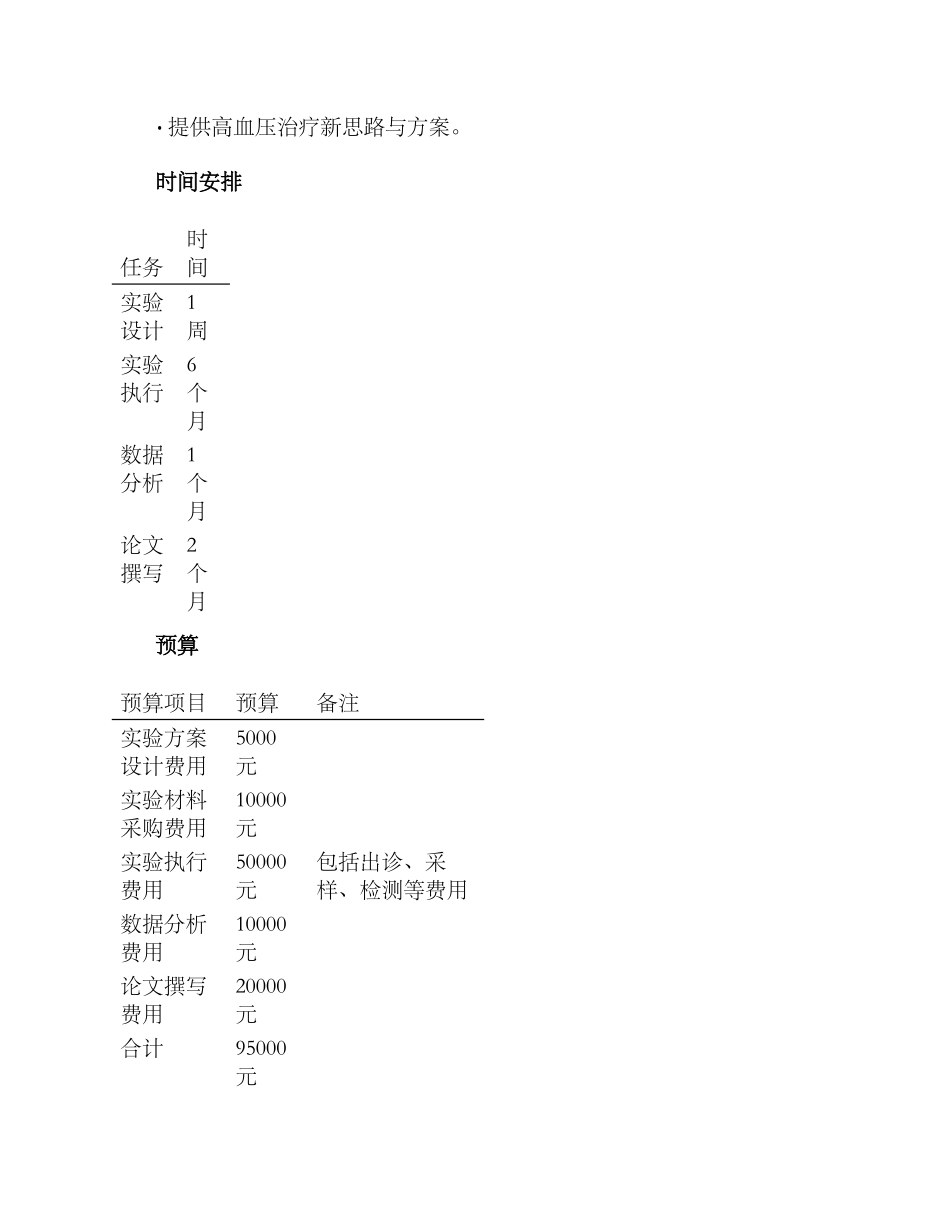 · 提供高血压治疗新思路与方案。

时间安排

| 任务 | 时间 |
|---|---|
| 实验设计 | 1周 |
| 实验执行 | 6个月 |
| 数据分析 | 1个月 |
| 论文撰写 | 2个月 |

预算

| 预算项目 | 预算 | 备注 |
|---|---|---|
| 实验方案设计费用 | 5000元 | |
| 实验材料采购费用 | 10000元 | |
| 实验执行费用 | 50000元 | 包括出诊、采样、检测等费用 |
| 数据分析费用 | 10000元 | |
| 论文撰写费用 | 20000元 | |
| 合计 | 95000元 | |